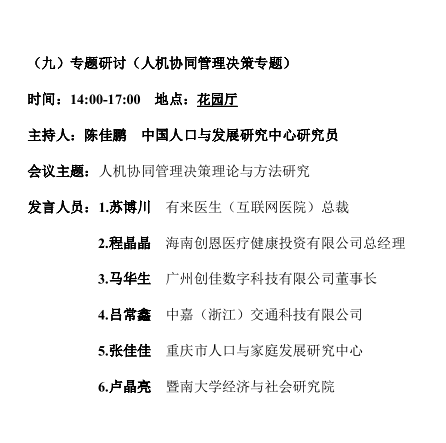 （九）专题研讨（人机协同管理决策专题）

时间：14:00-17:00　地点：花园厅

主持人：陈佳鹏　中国人口与发展研究中心研究员

会议主题：人机协同管理决策理论与方法研究

发言人员：1.苏博川　有来医生（互联网医院）总裁

2.程晶晶　海南创恩医疗健康投资有限公司总经理

3.马华生　广州创佳数字科技有限公司董事长

4.吕常鑫　中嘉（浙江）交通科技有限公司

5.张佳佳　重庆市人口与家庭发展研究中心

6.卢晶亮　暨南大学经济与社会研究院